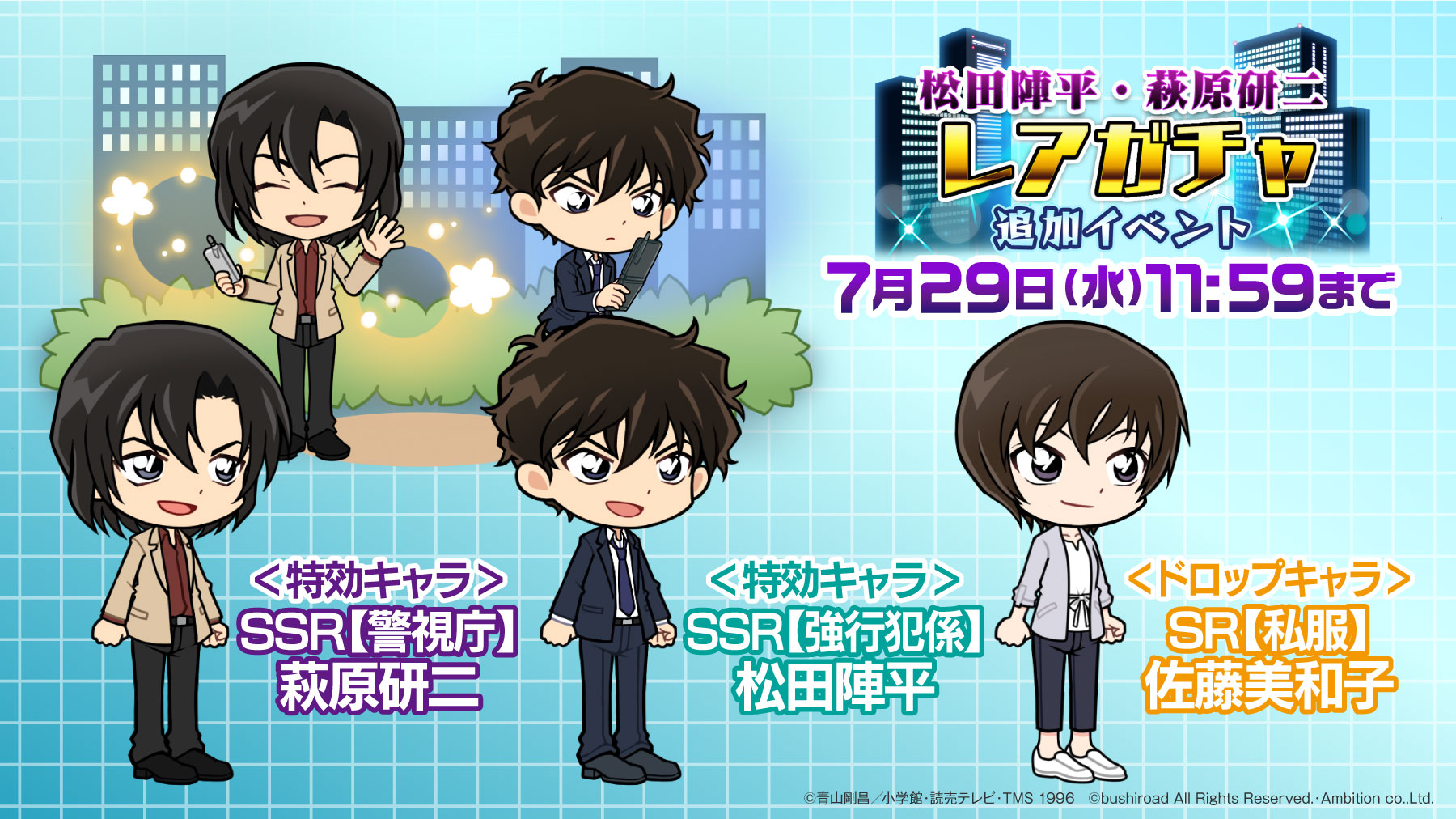 松田陣平・萩原研二
レアガチャ
追加イベント
7月29日(水)11:59まで

<特効キャラ>
SSR【警視庁】
萩原研二

<特効キャラ>
SSR【強行犯係】
松田陣平

<ドロップキャラ>
SR【私服】
佐藤美和子

©青山剛昌/小学館・読売テレビ・TMS 1996 ©bushiroad All Rights Reserved.・Ambition co.,Ltd.